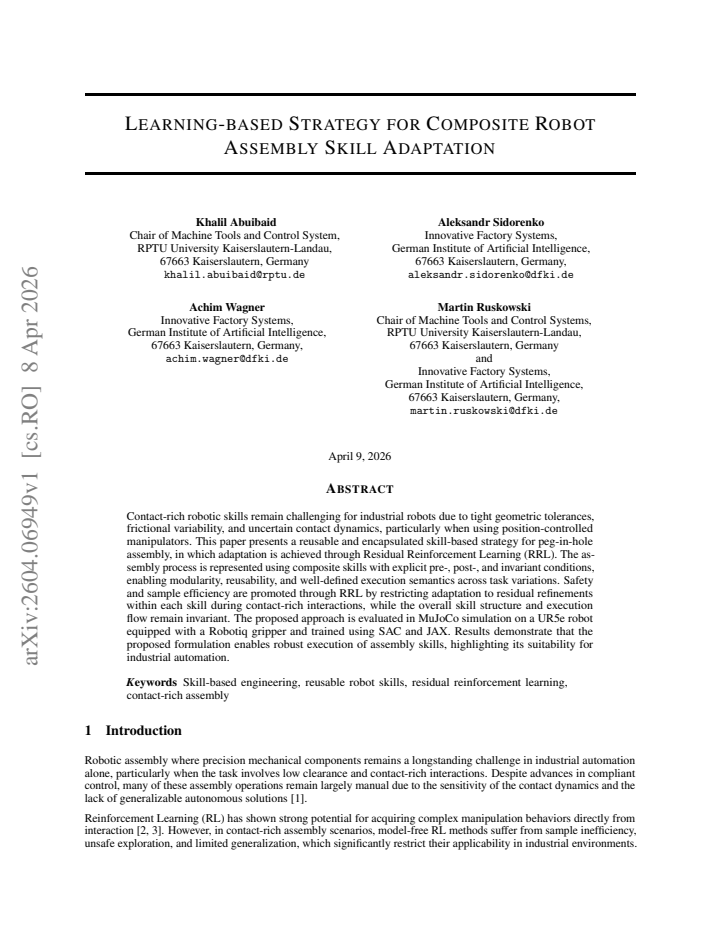 LEARNING-BASED STRATEGY FOR COMPOSITE ROBOT ASSEMBLY SKILL ADAPTATION

Khalil Abuibaid
Chair of Machine Tools and Control System,
RPTU University Kaiserslautern-Landau,
67663 Kaiserslautern, Germany
khalil.abuibaid@rptu.de

Aleksandr Sidorenko
Innovative Factory Systems,
German Institute of Artificial Intelligence,
67663 Kaiserslautern, Germany,
aleksandr.sidorenko@dfki.de

Achim Wagner
Innovative Factory Systems,
German Institute of Artificial Intelligence,
67663 Kaiserslautern, Germany,
achim.wagner@dfki.de

Martin Ruskowski
Chair of Machine Tools and Control Systems,
RPTU University Kaiserslautern-Landau,
67663 Kaiserslautern, Germany
and
Innovative Factory Systems,
German Institute of Artificial Intelligence,
67663 Kaiserslautern, Germany,
martin.ruskowski@dfki.de

April 9, 2026

ABSTRACT

Contact-rich robotic skills remain challenging for industrial robots due to tight geometric tolerances, frictional variability, and uncertain contact dynamics, particularly when using position-controlled manipulators. This paper presents a reusable and encapsulated skill-based strategy for peg-in-hole assembly, in which adaptation is achieved through Residual Reinforcement Learning (RRL). The assembly process is represented using composite skills with explicit pre-, post-, and invariant conditions, enabling modularity, reusability, and well-defined execution semantics across task variations. Safety and sample efficiency are promoted through RRL by restricting adaptation to residual refinements within each skill during contact-rich interactions, while the overall skill structure and execution flow remain invariant. The proposed approach is evaluated in MuJoCo simulation on a UR5e robot equipped with a Robotiq gripper and trained using SAC and JAX. Results demonstrate that the proposed formulation enables robust execution of assembly skills, highlighting its suitability for industrial automation.

Keywords Skill-based engineering, reusable robot skills, residual reinforcement learning, contact-rich assembly

1 Introduction

Robotic assembly where precision mechanical components remains a longstanding challenge in industrial automation alone, particularly when the task involves low clearance and contact-rich interactions. Despite advances in compliant control, many of these assembly operations remain largely manual due to the sensitivity of the contact dynamics and the lack of generalizable autonomous solutions [1].

Reinforcement Learning (RL) has shown strong potential for acquiring complex manipulation behaviors directly from interaction [2, 3]. However, in contact-rich assembly scenarios, model-free RL methods suffer from sample inefficiency, unsafe exploration, and limited generalization, which significantly restrict their applicability in industrial environments.

arXiv:2604.06949v1 [cs.RO] 8 Apr 2026